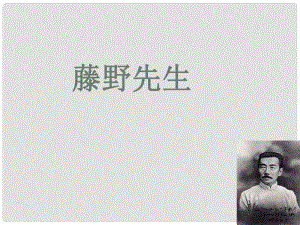 藤野先生